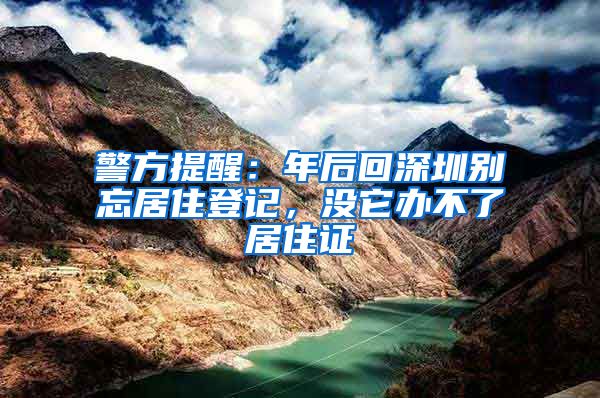 警方提醒：年后回深圳别忘居住登记，没它办不了居住证